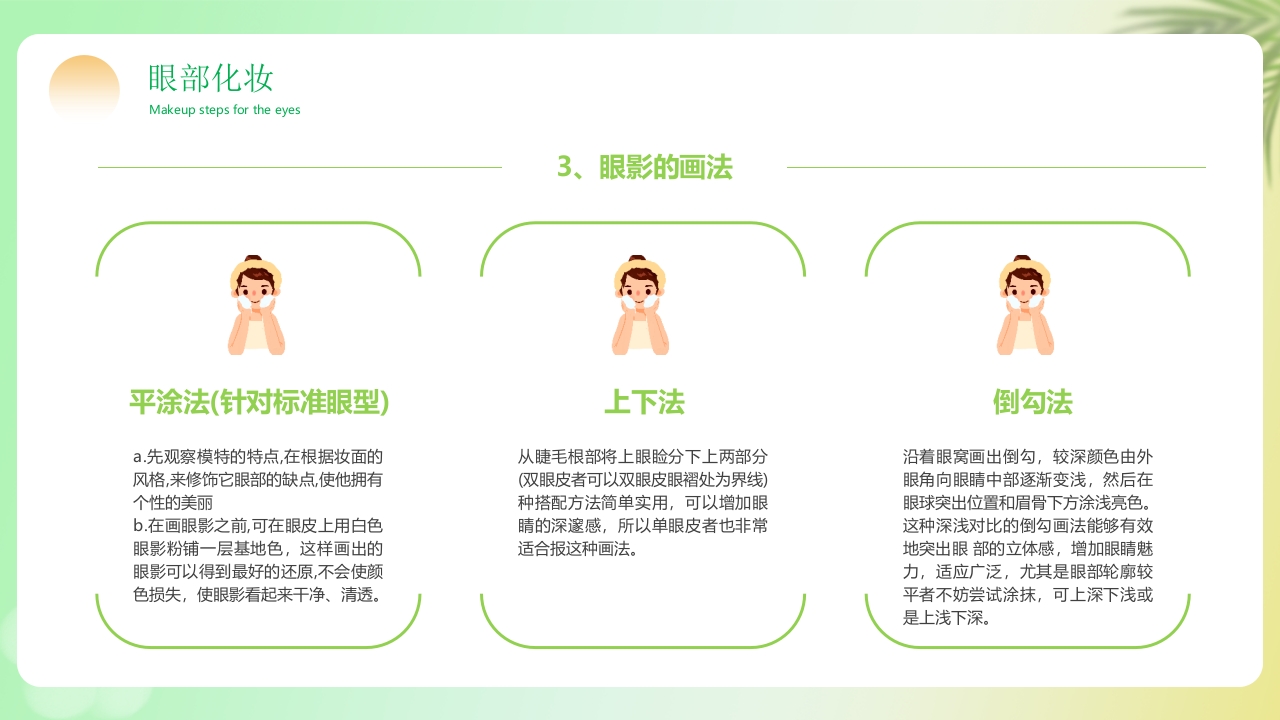 眼部化妆
Makeup steps for the eyes

3、眼影的画法

平涂法(针对标准眼型)

a.先观察模特的特点,在根据妆面的风格,来修饰它眼部的缺点,使他拥有个性的美丽
b.在画眼影之前,可在眼皮上用白色眼影粉铺一层基地色，这样画出的眼影可以得到最好的还原,不会使颜色损失，使眼影看起来干净、清透。

上下法

从睫毛根部将上眼睑分下上两部分(双眼皮者可以双眼皮眼褶处为界线)种搭配方法简单实用，可以增加眼睛的深邃感，所以单眼皮者也非常适合报这种画法。

倒勾法

沿着眼窝画出倒勾，较深颜色由外眼角向眼睛中部逐渐变浅，然后在眼球突出位置和眉骨下方涂浅亮色。这种深浅对比的倒勾画法能够有效地突出眼 部的立体感，增加眼睛魅力，适应广泛，尤其是眼部轮廓较平者不妨尝试涂抹，可上深下浅或是上浅下深。